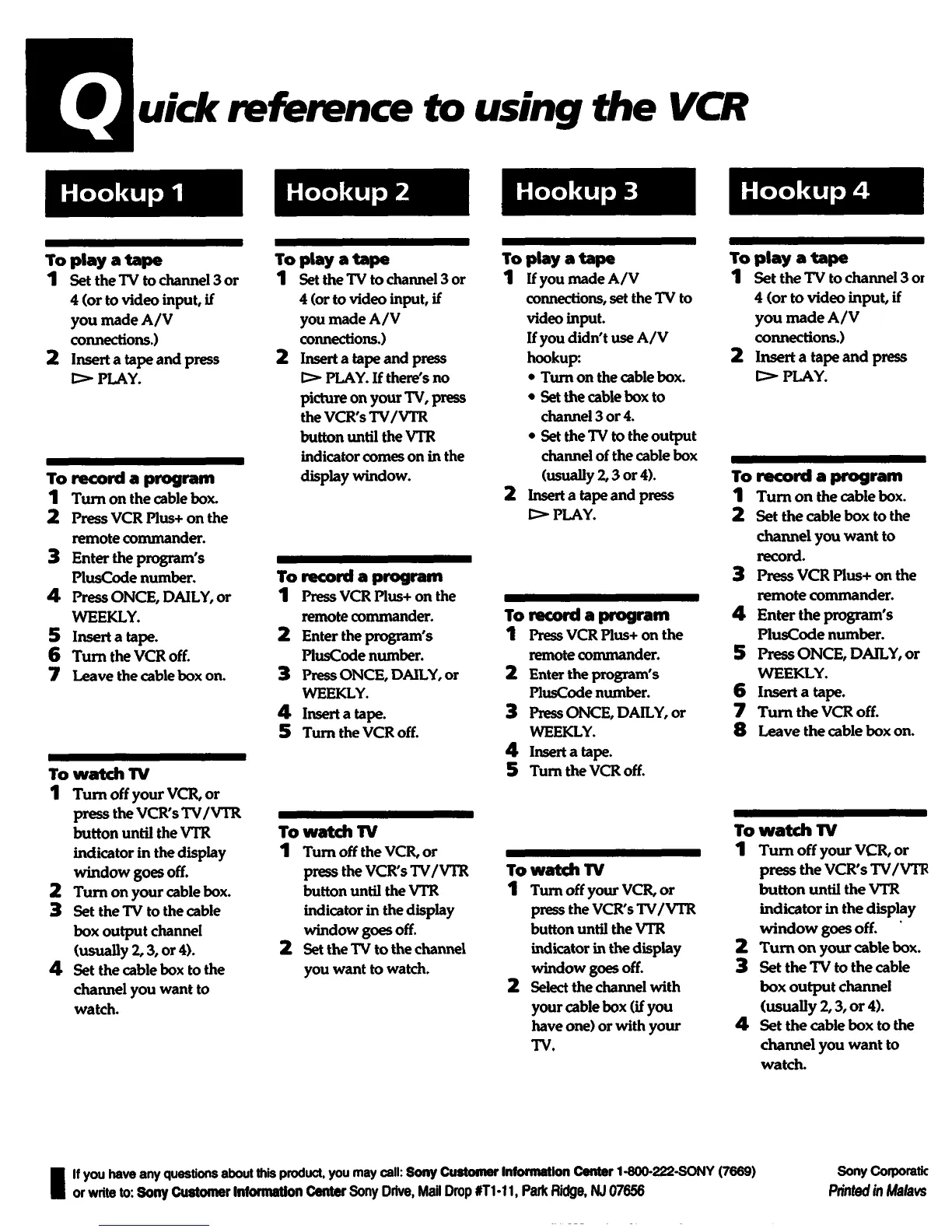 Quick reference to using the VCR

Hookup 1

To play a tape
1 Set the TV to channel 3 or 4 (or to video input, if you made A/V connections.)
2 Insert a tape and press ▷ PLAY.

To record a program
1 Turn on the cable box.
2 Press VCR Plus+ on the remote commander.
3 Enter the program's PlusCode number.
4 Press ONCE, DAILY, or WEEKLY.
5 Insert a tape.
6 Turn the VCR off.
7 Leave the cable box on.

To watch TV
1 Turn off your VCR, or press the VCR's TV/VTR button until the VTR indicator in the display window goes off.
2 Turn on your cable box.
3 Set the TV to the cable box output channel (usually 2, 3, or 4).
4 Set the cable box to the channel you want to watch.

Hookup 2

To play a tape
1 Set the TV to channel 3 or 4 (or to video input, if you made A/V connections.)
2 Insert a tape and press ▷ PLAY. If there's no picture on your TV, press the VCR's TV/VTR button until the VTR indicator comes on in the display window.

To record a program
1 Press VCR Plus+ on the remote commander.
2 Enter the program's PlusCode number.
3 Press ONCE, DAILY, or WEEKLY.
4 Insert a tape.
5 Turn the VCR off.

To watch TV
1 Turn off the VCR, or press the VCR's TV/VTR button until the VTR indicator in the display window goes off.
2 Set the TV to the channel you want to watch.

Hookup 3

To play a tape
1 If you made A/V connections, set the TV to video input.
If you didn't use A/V hookup:
• Turn on the cable box.
• Set the cable box to channel 3 or 4.
• Set the TV to the output channel of the cable box (usually 2, 3 or 4).
2 Insert a tape and press ▷ PLAY.

To record a program
1 Press VCR Plus+ on the remote commander.
2 Enter the program's PlusCode number.
3 Press ONCE, DAILY, or WEEKLY.
4 Insert a tape.
5 Turn the VCR off.

To watch TV
1 Turn off your VCR, or press the VCR's TV/VTR button until the VTR indicator in the display window goes off.
2 Select the channel with your cable box (if you have one) or with your TV.

Hookup 4

To play a tape
1 Set the TV to channel 3 or 4 (or to video input, if you made A/V connections.)
2 Insert a tape and press ▷ PLAY.

To record a program
1 Turn on the cable box.
2 Set the cable box to the channel you want to record.
3 Press VCR Plus+ on the remote commander.
4 Enter the program's PlusCode number.
5 Press ONCE, DAILY, or WEEKLY.
6 Insert a tape.
7 Turn the VCR off.
8 Leave the cable box on.

To watch TV
1 Turn off your VCR, or press the VCR's TV/VTR button until the VTR indicator in the display window goes off.
2 Turn on your cable box.
3 Set the TV to the cable box output channel (usually 2, 3, or 4).
4 Set the cable box to the channel you want to watch.

If you have any questions about this product, you may call: Sony Customer Information Center 1-800-222-SONY (7669) or write to: Sony Customer Information Center Sony Drive, Mail Drop #T1-11, Park Ridge, NJ 07656

Sony Corporatic
Printed in Malays